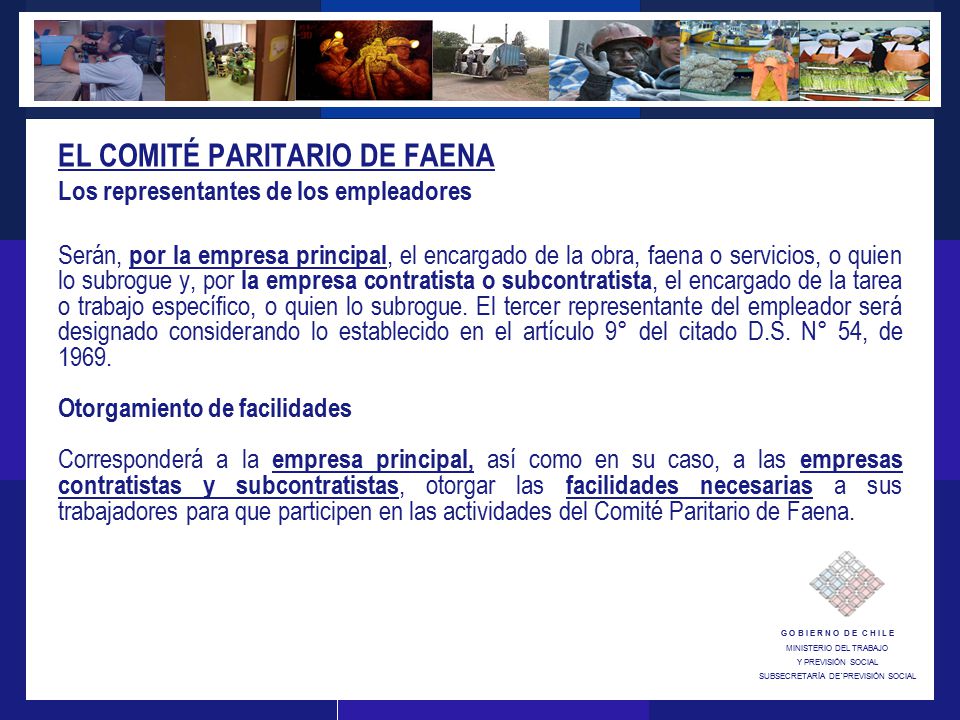 EL COMITÉ PARITARIO DE FAENA
Los representantes de los empleadores

Serán, por la empresa principal, el encargado de la obra, faena o servicios, o quien lo subrogue y, por la empresa contratista o subcontratista, el encargado de la tarea o trabajo específico, o quien lo subrogue. El tercer representante del empleador será designado considerando lo establecido en el artículo 9° del citado D.S. N° 54, de 1969.

Otorgamiento de facilidades

Corresponderá a la empresa principal, así como en su caso, a las empresas contratistas y subcontratistas, otorgar las facilidades necesarias a sus trabajadores para que participen en las actividades del Comité Paritario de Faena.

GOBIERNO DE CHILE
MINISTERIO DEL TRABAJO
Y PREVISIÓN SOCIAL
SUBSECRETARÍA DE PREVISIÓN SOCIAL